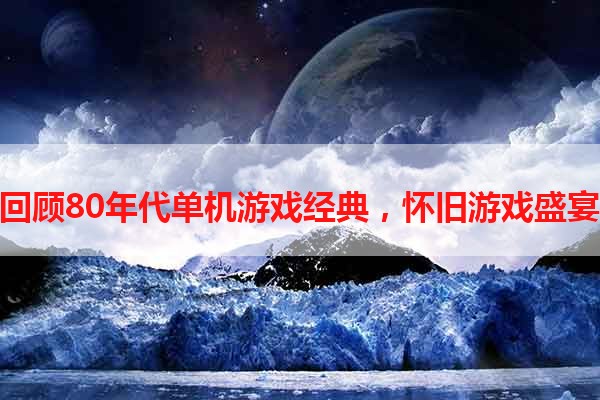 回顾80年代单机游戏经典，怀旧游戏盛宴